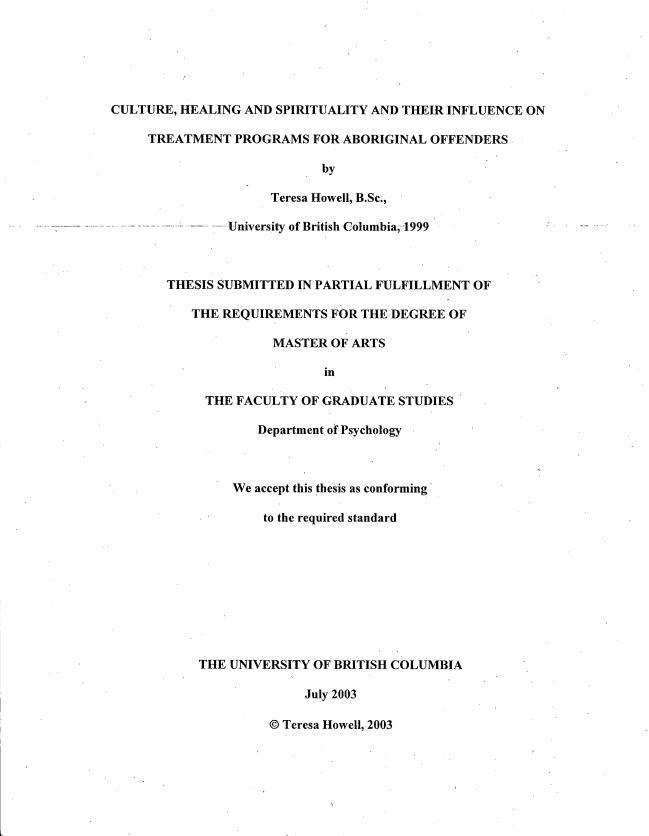 CULTURE, HEALING AND SPIRITUALITY AND THEIR INFLUENCE ON TREATMENT PROGRAMS FOR ABORIGINAL OFFENDERS

by

Teresa Howell, B.Sc.,

University of British Columbia, 1999

THESIS SUBMITTED IN PARTIAL FULFILLMENT OF THE REQUIREMENTS FOR THE DEGREE OF MASTER OF ARTS

in

THE FACULTY OF GRADUATE STUDIES

Department of Psychology

We accept this thesis as conforming to the required standard

THE UNIVERSITY OF BRITISH COLUMBIA

July 2003

© Teresa Howell, 2003